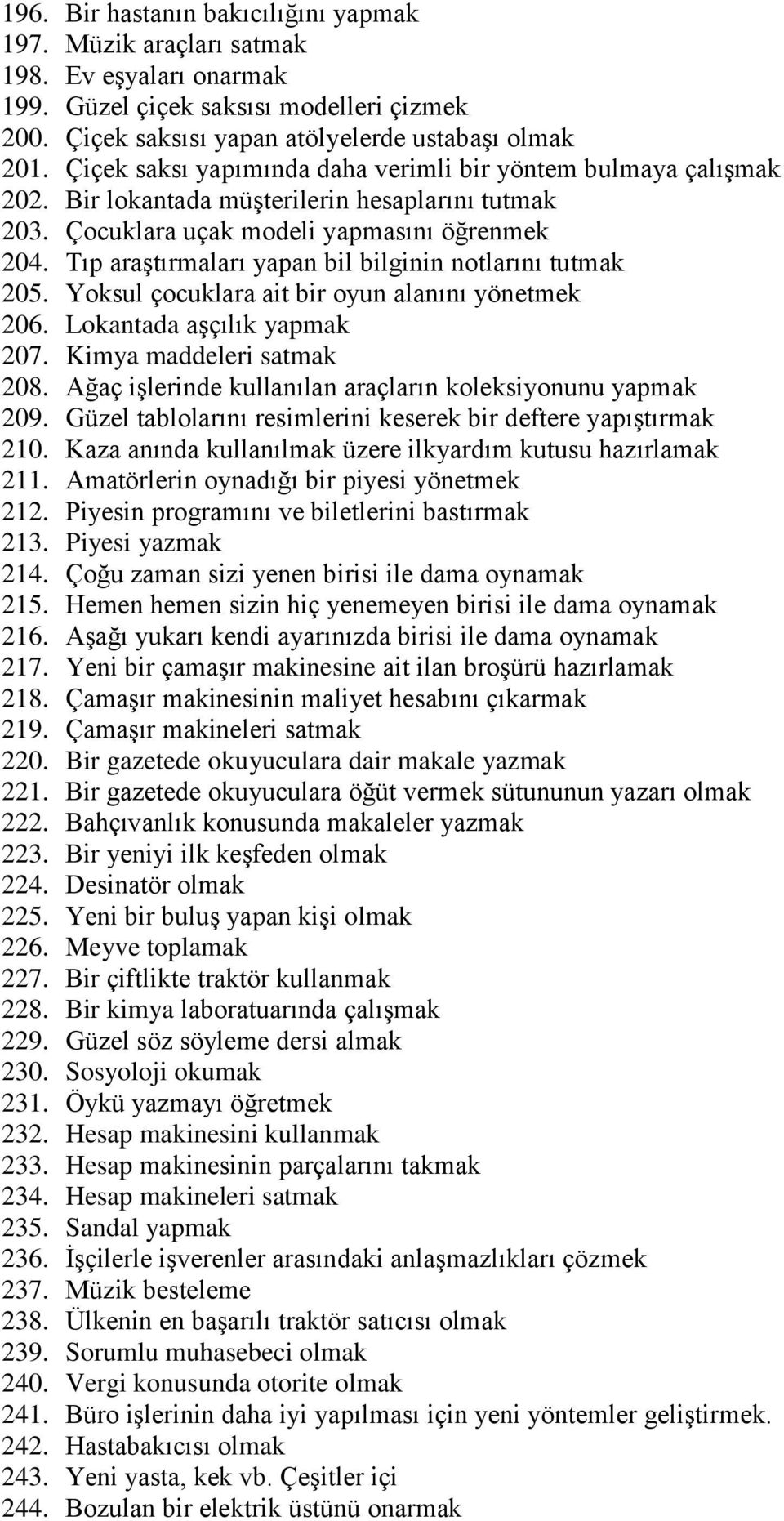 196. Bir hastanın bakıcılığını yapmak
197. Müzik araçları satmak
198. Ev eşyaları onarmak
199. Güzel çiçek saksısı modelleri çizmek
200. Çiçek saksısı yapan atölyelerde ustabaşı olmak
201. Çiçek saksı yapımında daha verimli bir yöntem bulmaya çalışmak
202. Bir lokantada müşterilerin hesaplarını tutmak
203. Çocuklara uçak modeli yapmasını öğrenmek
204. Tıp araştırmaları yapan bil bilginin notlarını tutmak
205. Yoksul çocuklara ait bir oyun alanını yönetmek
206. Lokantada aşçılık yapmak
207. Kimya maddeleri satmak
208. Ağaç işlerinde kullanılan araçların koleksiyonunu yapmak
209. Güzel tablolarını resimlerini keserek bir deftere yapıştırmak
210. Kaza anında kullanılmak üzere ilkyardım kutusu hazırlamak
211. Amatörlerin oynadığı bir piyesi yönetmek
212. Piyesin programını ve biletlerini bastırmak
213. Piyesi yazmak
214. Çoğu zaman sizi yenen birisi ile dama oynamak
215. Hemen hemen sizin hiç yenemeyen birisi ile dama oynamak
216. Aşağı yukarı kendi ayarınızda birisi ile dama oynamak
217. Yeni bir çamaşır makinesine ait ilan broşürü hazırlamak
218. Çamaşır makinesinin maliyet hesabını çıkarmak
219. Çamaşır makineleri satmak
220. Bir gazetede okuyuculara dair makale yazmak
221. Bir gazetede okuyuculara öğüt vermek sütununun yazarı olmak
222. Bahçıvanlık konusunda makaleler yazmak
223. Bir yeniyi ilk keşfeden olmak
224. Desinatör olmak
225. Yeni bir buluş yapan kişi olmak
226. Meyve toplamak
227. Bir çiftlikte traktör kullanmak
228. Bir kimya laboratuarında çalışmak
229. Güzel söz söyleme dersi almak
230. Sosyoloji okumak
231. Öykü yazmayı öğretmek
232. Hesap makinesini kullanmak
233. Hesap makinesinin parçalarını takmak
234. Hesap makineleri satmak
235. Sandal yapmak
236. İşçilerle işverenler arasındaki anlaşmazlıkları çözmek
237. Müzik besteleme
238. Ülkenin en başarılı traktör satıcısı olmak
239. Sorumlu muhasebeci olmak
240. Vergi konusunda otorite olmak
241. Büro işlerinin daha iyi yapılması için yeni yöntemler geliştirmek.
242. Hastabakıcısı olmak
243. Yeni yasta, kek vb. Çeşitler içi
244. Bozulan bir elektrik üstünü onarmak